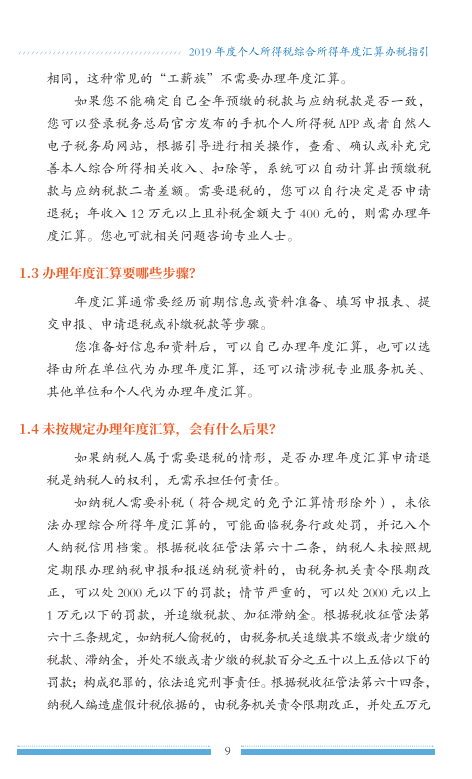 2019 年度个人所得税综合所得年度汇算办税指引

相同，这种常见的“工薪族”不需要办理年度汇算。

如果您不能确定自己全年预缴的税款与应纳税款是否一致，您可以登录税务总局官方发布的手机个人所得税 APP 或者自然人电子税务局网站，根据引导进行相关操作，查看、确认或补充完善本人综合所得相关收入、扣除等，系统可以自动计算出预缴税款与应纳税款二者差额。需要退税的，您可以自行决定是否申请退税；年收入 12 万元以上且补税金额大于 400 元的，则需办理年度汇算。您也可就相关问题咨询专业人士。

1.3 办理年度汇算要哪些步骤？

年度汇算通常要经历前期信息或资料准备、填写申报表、提交申报、申请退税或补缴税款等步骤。

您准备好信息和资料后，可以自己办理年度汇算，也可以选择由所在单位代为办理年度汇算，还可以请涉税专业服务机关、其他单位和个人代为办理年度汇算。

1.4 未按规定办理年度汇算，会有什么后果？

如果纳税人属于需要退税的情形，是否办理年度汇算申请退税是纳税人的权利，无需承担任何责任。

如纳税人需要补税（符合规定的免予汇算情形除外），未依法办理综合所得年度汇算的，可能面临税务行政处罚，并记入个人纳税信用档案。根据税收征管法第六十二条，纳税人未按照规定期限办理纳税申报和报送纳税资料的，由税务机关责令限期改正，可以处 2000 元以下的罚款；情节严重的，可以处 2000 元以上 1 万元以下的罚款，并追缴税款、加征滞纳金。根据税收征管法第六十三条规定，如纳税人偷税的，由税务机关追缴其不缴或者少缴的税款、滞纳金，并处不缴或者少缴的税款百分之五十以上五倍以下的罚款；构成犯罪的，依法追究刑事责任。根据税收征管法第六十四条，纳税人编造虚假计税依据的，由税务机关责令限期改正，并处五万元

9